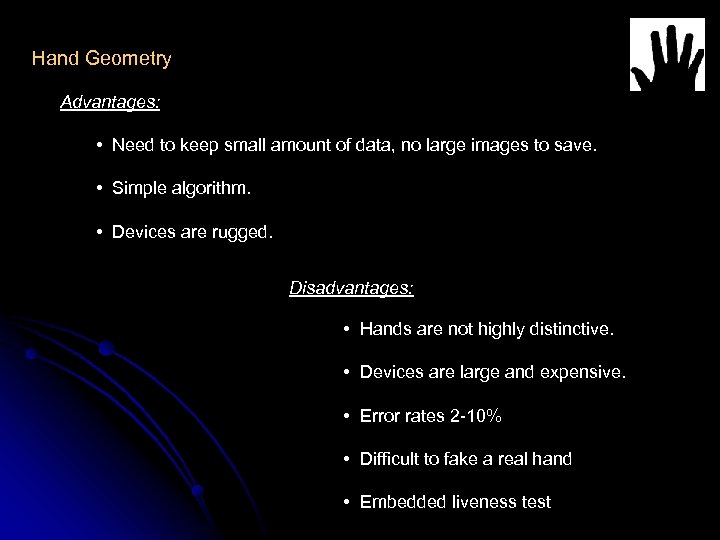 Hand Geometry

Advantages:

• Need to keep small amount of data, no large images to save.

• Simple algorithm.

• Devices are rugged.

Disadvantages:

• Hands are not highly distinctive.

• Devices are large and expensive.

• Error rates 2-10%

• Difficult to fake a real hand

• Embedded liveness test